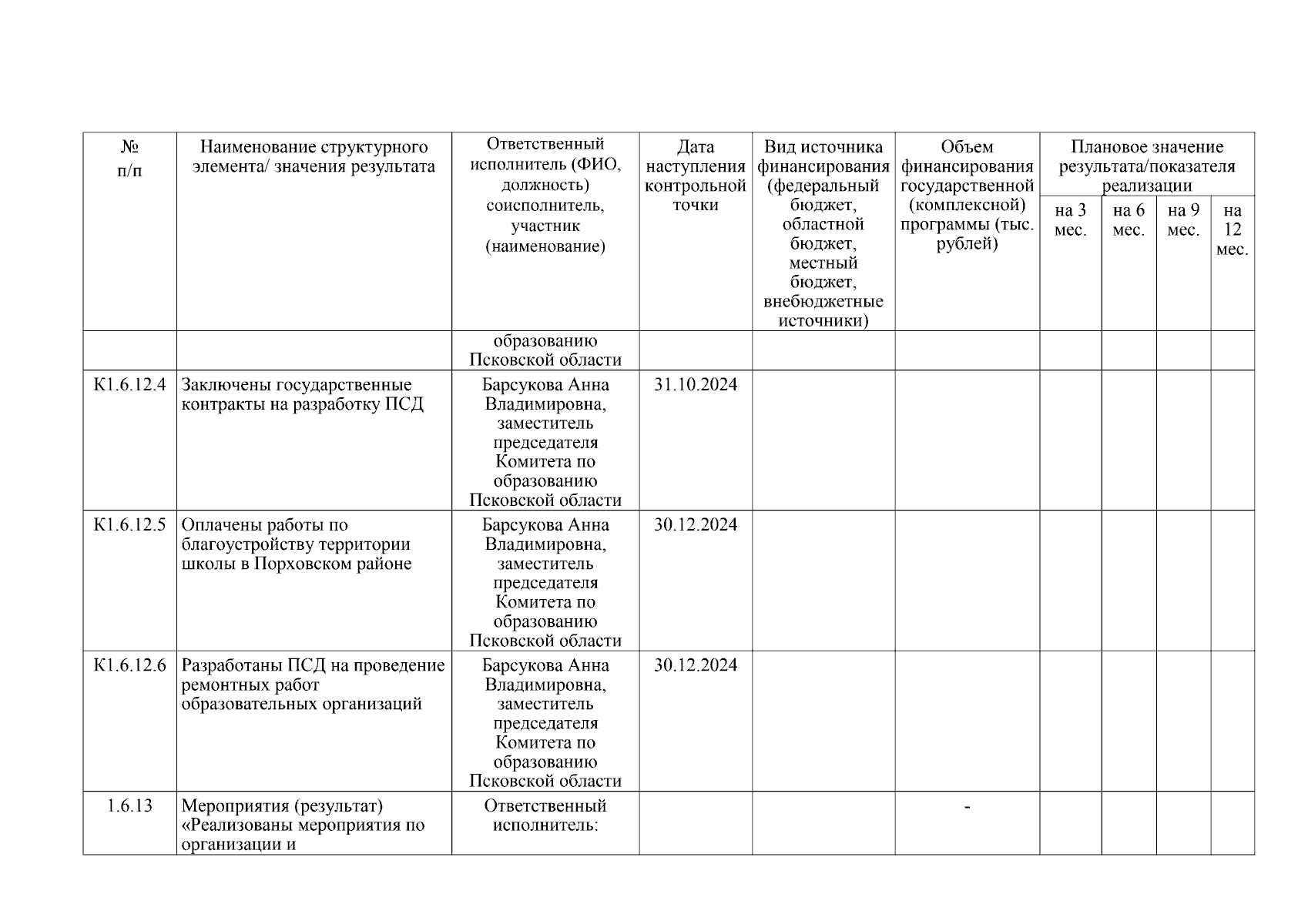 | № п/п | Наименование структурного элемента/ значения результата | Ответственный исполнитель (ФИО, должность) соисполнитель, участник (наименование) | Дата наступления контрольной точки | Вид источника финансирования (федеральный бюджет, областной бюджет, местный бюджет, внебюджетные источники) | Объем финансирования государственной (комплексной) программы (тыс. рублей) | Плановое значение результата/показателя реализации на 3 мес. | на 6 мес. | на 9 мес. | на 12 мес. |
|---|---|---|---|---|---|---|---|---|---|
| | | образованию Псковской области | | | | | | | |
| К1.6.12.4 | Заключены государственные контракты на разработку ПСД | Барсукова Анна Владимировна, заместитель председателя Комитета по образованию Псковской области | 31.10.2024 | | | | | | |
| К1.6.12.5 | Оплачены работы по благоустройству территории школы в Порховском районе | Барсукова Анна Владимировна, заместитель председателя Комитета по образованию Псковской области | 30.12.2024 | | | | | | |
| К1.6.12.6 | Разработаны ПСД на проведение ремонтных работ образовательных организаций | Барсукова Анна Владимировна, заместитель председателя Комитета по образованию Псковской области | 30.12.2024 | | | | | | |
| 1.6.13 | Мероприятия (результат) «Реализованы мероприятия по организации и | Ответственный исполнитель: | | | - | | | | |